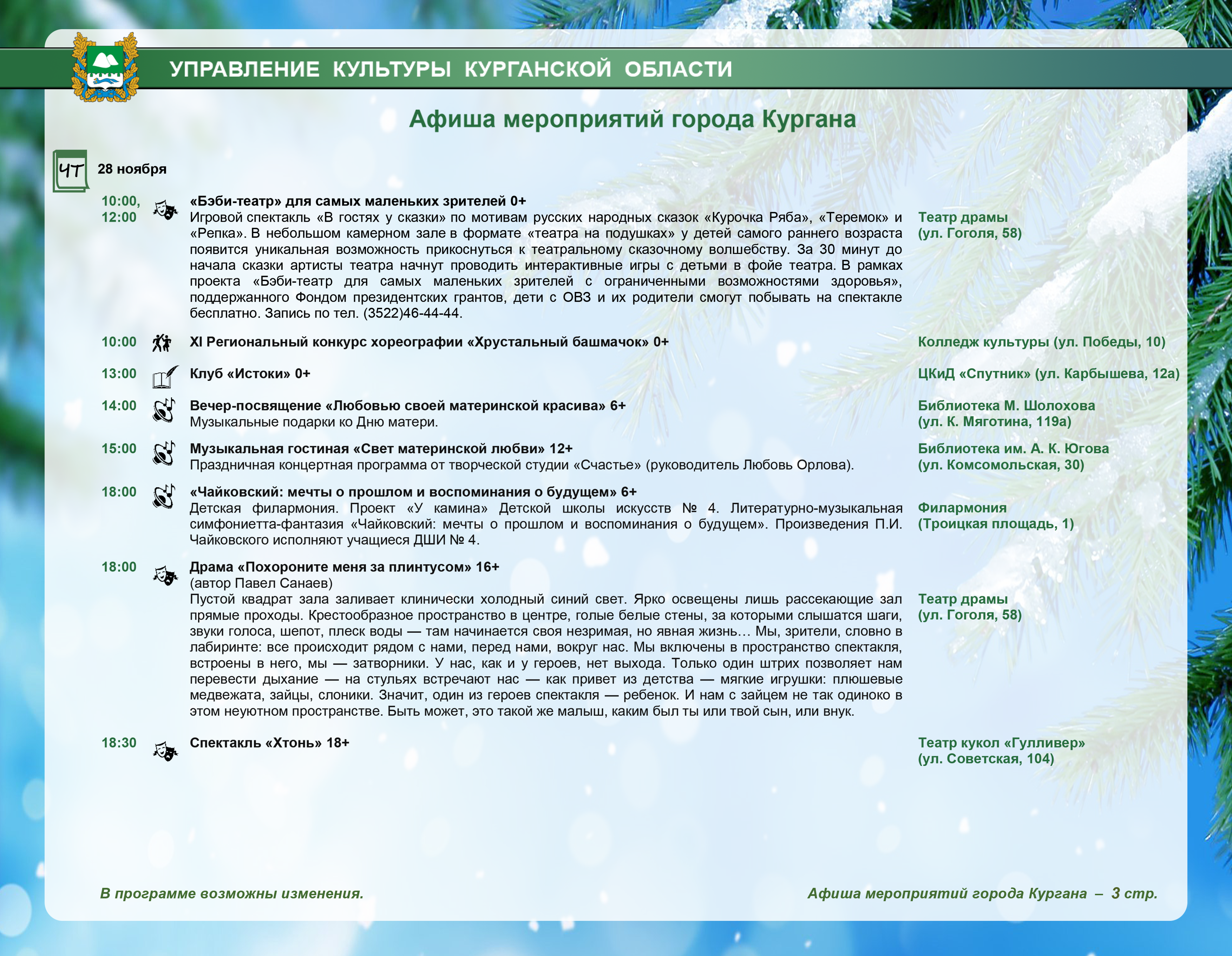 УПРАВЛЕНИЕ КУЛЬТУРЫ КУРГАНСКОЙ ОБЛАСТИ

Афиша мероприятий города Кургана

ЧТ 28 ноября

10:00, 12:00 «Бэби-театр» для самых маленьких зрителей 0+
Игровой спектакль «В гостях у сказки» по мотивам русских народных сказок «Курочка Ряба», «Теремок» и «Репка». В небольшом камерном зале в формате «театра на подушках» у детей самого раннего возраста появится уникальная возможность прикоснуться к театральному сказочному волшебству. За 30 минут до начала сказки артисты театра начнут проводить интерактивные игры с детьми в фойе театра. В рамках проекта «Бэби-театр для самых маленьких зрителей с ограниченными возможностями здоровья», поддержанного Фондом президентских грантов, дети с ОВЗ и их родители смогут побывать на спектакле бесплатно. Запись по тел. (3522)46-44-44.
Театр драмы (ул. Гоголя, 58)

10:00 XI Региональный конкурс хореографии «Хрустальный башмачок» 0+
Колледж культуры (ул. Победы, 10)

13:00 Клуб «Истоки» 0+
ЦКиД «Спутник» (ул. Карбышева, 12а)

14:00 Вечер-посвящение «Любовью своей материнской красива» 6+
Музыкальные подарки ко Дню матери.
Библиотека М. Шолохова (ул. К. Мяготина, 119а)

15:00 Музыкальная гостиная «Свет материнской любви» 12+
Праздничная концертная программа от творческой студии «Счастье» (руководитель Любовь Орлова).
Библиотека им. А. К. Югова (ул. Комсомольская, 30)

18:00 «Чайковский: мечты о прошлом и воспоминания о будущем» 6+
Детская филармония. Проект «У камина» Детской школы искусств № 4. Литературно-музыкальная симфониетта-фантазия «Чайковский: мечты о прошлом и воспоминания о будущем». Произведения П.И. Чайковского исполняют учащиеся ДШИ № 4.
Филармония (Троицкая площадь, 1)

18:00 Драма «Похороните меня за плинтусом» 16+
(автор Павел Санаев)
Пустой квадрат зала заливает клинически холодный синий свет. Ярко освещены лишь рассекающие зал прямые проходы. Крестообразное пространство в центре, голые белые стены, за которыми слышатся шаги, звуки голоса, шепот, плеск воды — там начинается своя незримая, но явная жизнь… Мы, зрители, словно в лабиринте: все происходит рядом с нами, перед нами, вокруг нас. Мы включены в пространство спектакля, встроены в него, мы — затворники. У нас, как и у героев, нет выхода. Только один штрих позволяет нам перевести дыхание — на стульях встречают нас — как привет из детства — мягкие игрушки: плюшевые медвежата, зайцы, слоники. Значит, один из героев спектакля — ребенок. И нам с зайцем не так одиноко в этом неуютном пространстве. Быть может, это такой же малыш, каким был ты или твой сын, или внук.
Театр драмы (ул. Гоголя, 58)

18:30 Спектакль «Хтонь» 18+
Театр кукол «Гулливер» (ул. Советская, 104)

В программе возможны изменения.

Афиша мероприятий города Кургана – 3 стр.